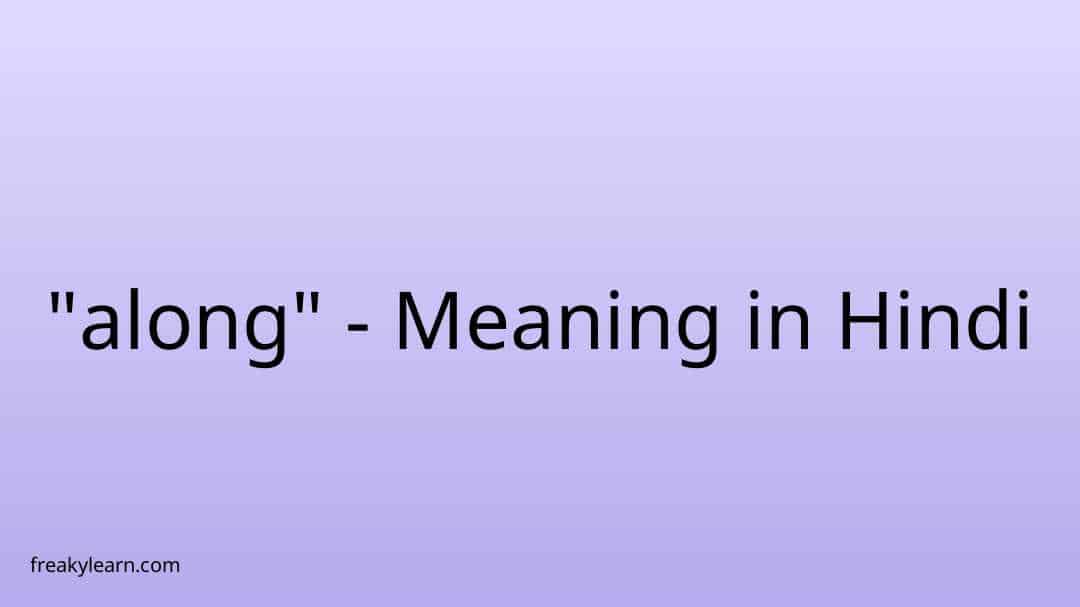 "along" - Meaning in Hindi

freakylearn.com